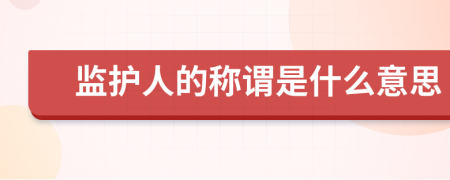 监护人的称谓是什么意思